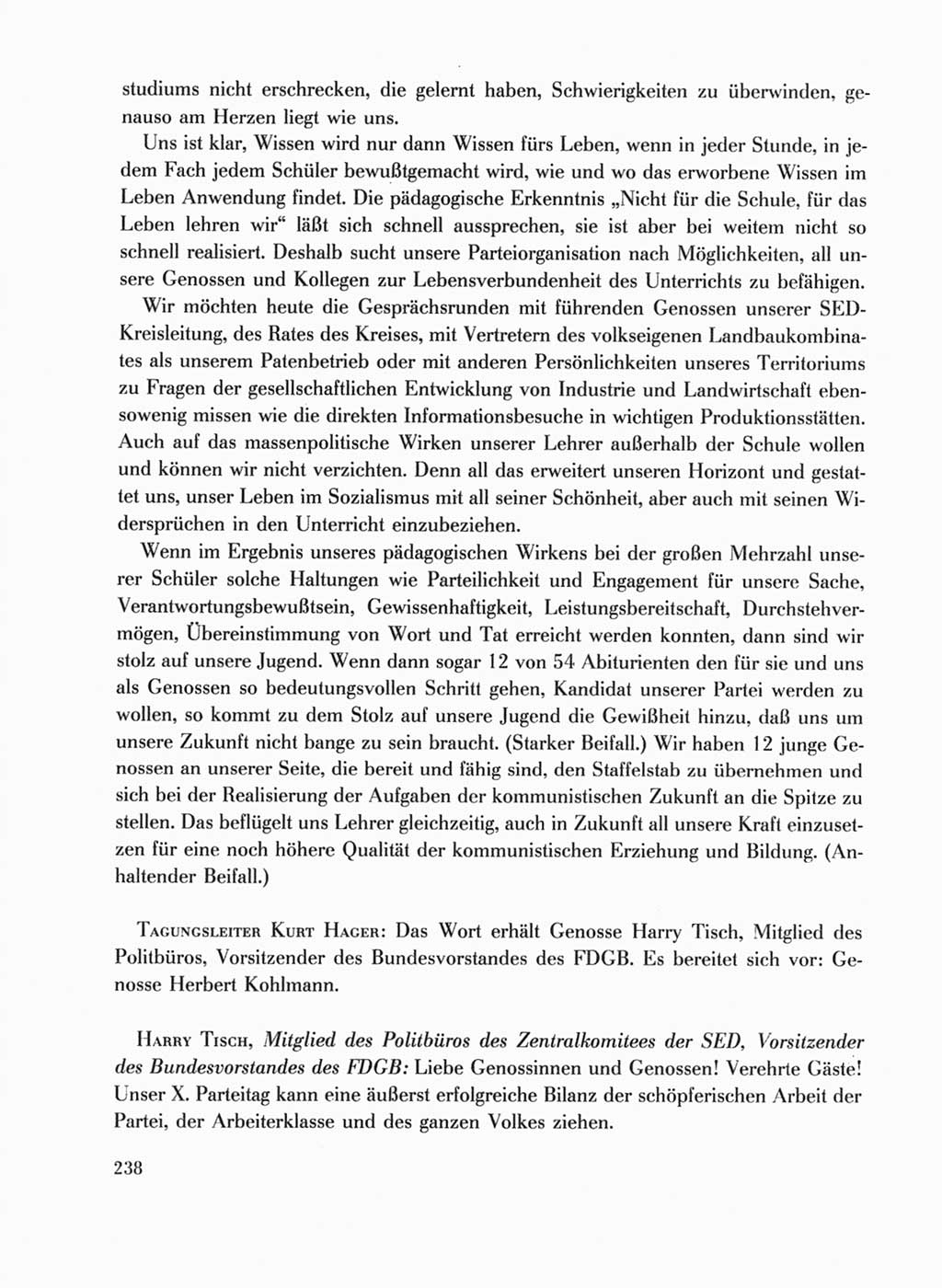 studiums nicht erschrecken, die gelernt haben, Schwierigkeiten zu überwinden, genauso am Herzen liegt wie uns.

Uns ist klar, Wissen wird nur dann Wissen fürs Leben, wenn in jeder Stunde, in jedem Fach jedem Schüler bewußtgemacht wird, wie und wo das erworbene Wissen im Leben Anwendung findet. Die pädagogische Erkenntnis „Nicht für die Schule, für das Leben lehren wir“ läßt sich schnell aussprechen, sie ist aber bei weitem nicht so schnell realisiert. Deshalb sucht unsere Parteiorganisation nach Möglichkeiten, all unsere Genossen und Kollegen zur Lebensverbundenheit des Unterrichts zu befähigen.

Wir möchten heute die Gesprächsrunden mit führenden Genossen unserer SED-Kreisleitung, des Rates des Kreises, mit Vertretern des volkseigenen Landbaukombinates als unserem Patenbetrieb oder mit anderen Persönlichkeiten unseres Territoriums zu Fragen der gesellschaftlichen Entwicklung von Industrie und Landwirtschaft ebensowenig missen wie die direkten Informationsbesuche in wichtigen Produktionsstätten. Auch auf das massenpolitische Wirken unserer Lehrer außerhalb der Schule wollen und können wir nicht verzichten. Denn all das erweitert unseren Horizont und gestattet uns, unser Leben im Sozialismus mit all seiner Schönheit, aber auch mit seinen Widersprüchen in den Unterricht einzubeziehen.

Wenn im Ergebnis unseres pädagogischen Wirkens bei der großen Mehrzahl unserer Schüler solche Haltungen wie Parteilichkeit und Engagement für unsere Sache, Verantwortungsbewußtsein, Gewissenhaftigkeit, Leistungsbereitschaft, Durchstehvermögen, Übereinstimmung von Wort und Tat erreicht werden konnten, dann sind wir stolz auf unsere Jugend. Wenn dann sogar 12 von 54 Abiturienten den für sie und uns als Genossen so bedeutungsvollen Schritt gehen, Kandidat unserer Partei werden zu wollen, so kommt zu dem Stolz auf unsere Jugend die Gewißheit hinzu, daß uns um unsere Zukunft nicht bange zu sein braucht. (Starker Beifall.) Wir haben 12 junge Genossen an unserer Seite, die bereit und fähig sind, den Staffelstab zu übernehmen und sich bei der Realisierung der Aufgaben der kommunistischen Zukunft an die Spitze zu stellen. Das beflügelt uns Lehrer gleichzeitig, auch in Zukunft all unsere Kraft einzusetzen für eine noch höhere Qualität der kommunistischen Erziehung und Bildung. (Anhaltender Beifall.)

Tagungsleiter Kurt Hager: Das Wort erhält Genosse Harry Tisch, Mitglied des Politbüros, Vorsitzender des Bundesvorstandes des FDGB. Es bereitet sich vor: Genosse Herbert Kohlmann.

Harry Tisch, Mitglied des Politbüros des Zentralkomitees der SED, Vorsitzender des Bundesvorstandes des FDGB: Liebe Genossinnen und Genossen! Verehrte Gäste! Unser X. Parteitag kann eine äußerst erfolgreiche Bilanz der schöpferischen Arbeit der Partei, der Arbeiterklasse und des ganzen Volkes ziehen.

238